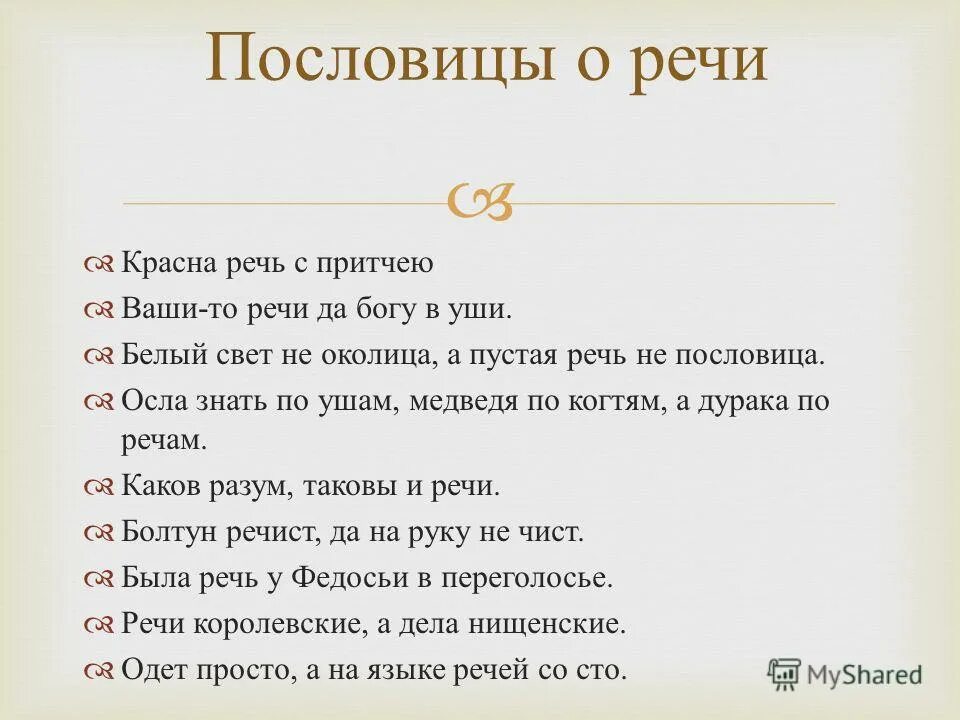 Пословицы о речи

Красна речь с притчею

Ваши-то речи да богу в уши.

Белый свет не околица, а пустая речь не пословица.

Осла знать по ушам, медведя по когтям, а дурака по речам.

Каков разум, таковы и речи.

Болтун речист, да на руку не чист.

Была речь у Федосьи в переголосье.

Речи королевские, а дела нищенские.

Одет просто, а на языке речей со сто.

MyShared